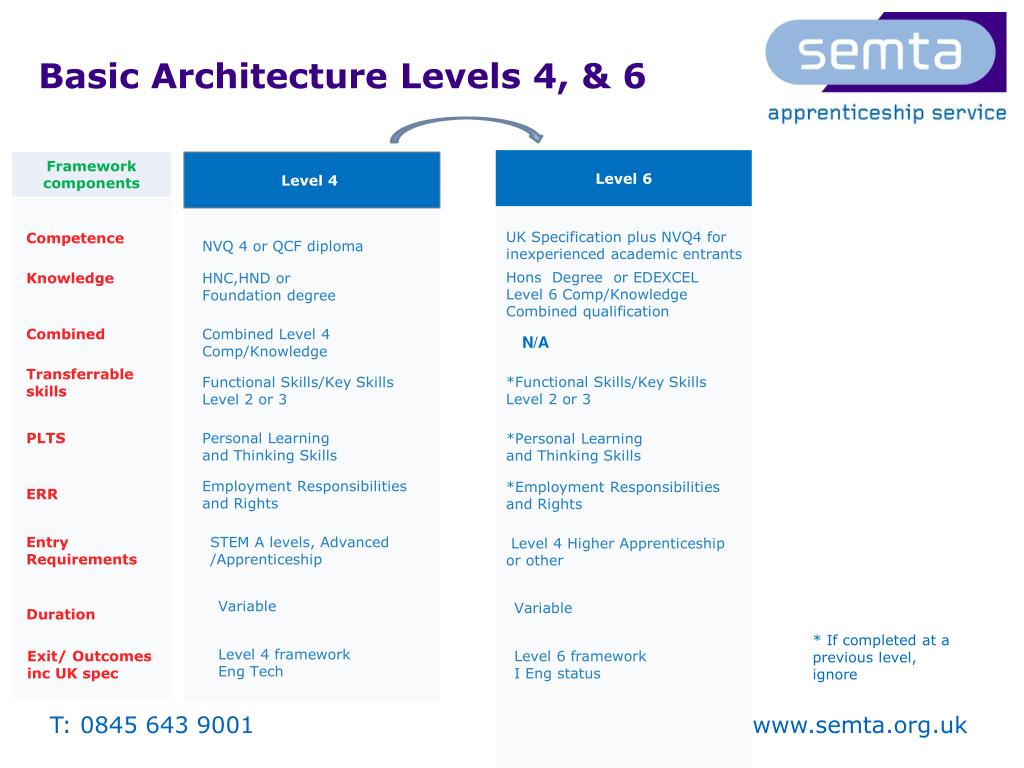 Basic Architecture Levels 4, & 6

semta
apprenticeship service

| Framework components | Level 4 | Level 6 |
|---|---|---|
| Competence | NVQ 4 or QCF diploma | UK Specification plus NVQ4 for inexperienced academic entrants |
| Knowledge | HNC,HND or Foundation degree | Hons Degree or EDEXCEL Level 6 Comp/Knowledge Combined qualification |
| Combined | Combined Level 4 Comp/Knowledge | N/A |
| Transferrable skills | Functional Skills/Key Skills Level 2 or 3 | *Functional Skills/Key Skills Level 2 or 3 |
| PLTS | Personal Learning and Thinking Skills | *Personal Learning and Thinking Skills |
| ERR | Employment Responsibilities and Rights | *Employment Responsibilities and Rights |
| Entry Requirements | STEM A levels, Advanced /Apprenticeship | Level 4 Higher Apprenticeship or other |
| Duration | Variable | Variable |
| Exit/ Outcomes inc UK spec | Level 4 framework Eng Tech | Level 6 framework I Eng status |

* If completed at a previous level, ignore

T: 0845 643 9001

www.semta.org.uk